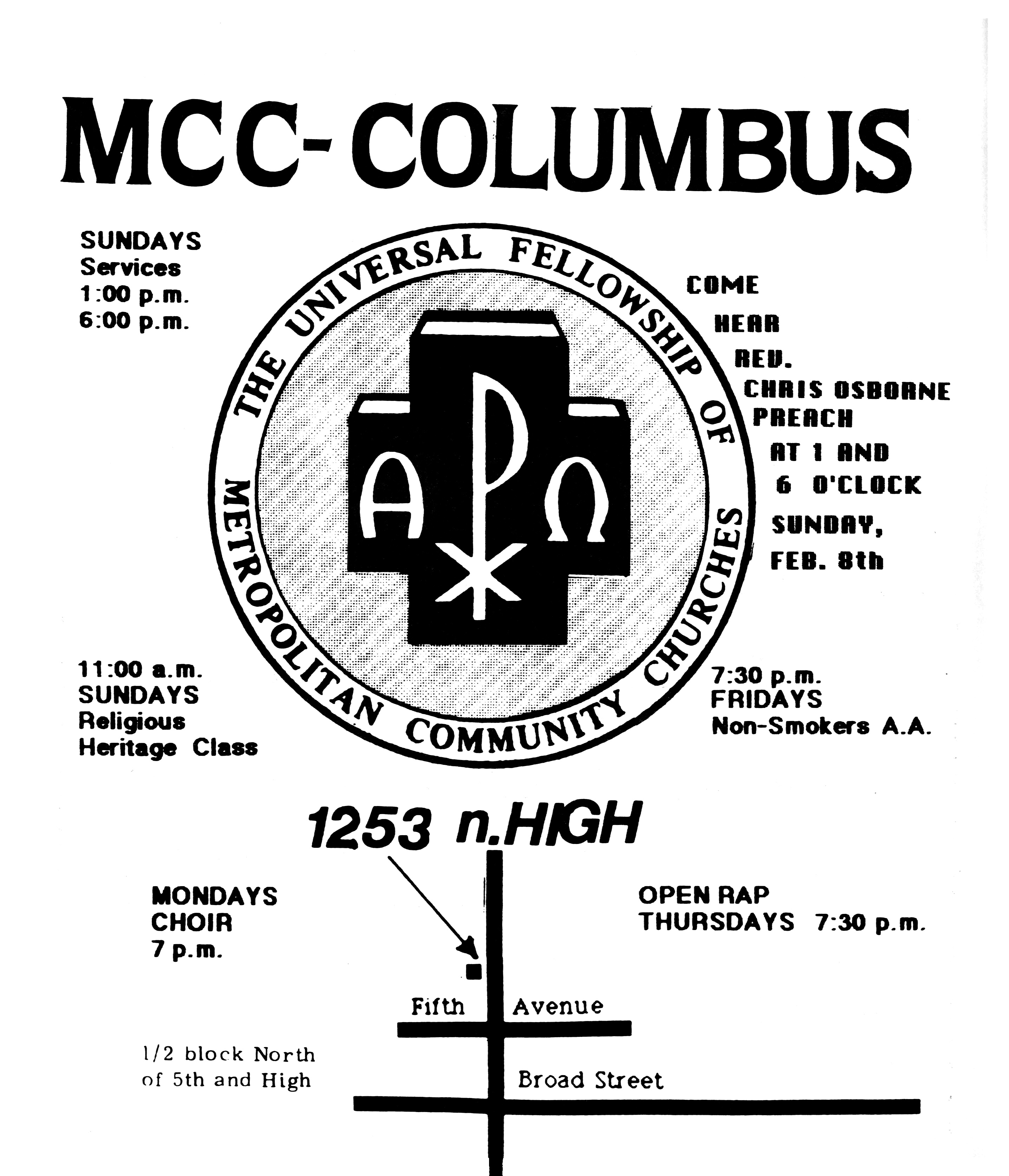 MCC-COLUMBUS

SUNDAYS
Services
1:00 p.m.
6:00 p.m.

THE UNIVERSAL FELLOWSHIP OF METROPOLITAN COMMUNITY CHURCHES

A P Ω

COME
HEAR
REV.
CHRIS OSBORNE
PREACH
AT 1 AND
6 O'CLOCK
SUNDAY,
FEB. 8th

11:00 a.m.
SUNDAYS
Religious
Heritage Class

7:30 p.m.
FRIDAYS
Non-Smokers A.A.

1253 n.HIGH

MONDAYS
CHOIR
7 p.m.

OPEN RAP
THURSDAYS 7:30 p.m.

Fifth Avenue

1/2 block North
of 5th and High

Broad Street